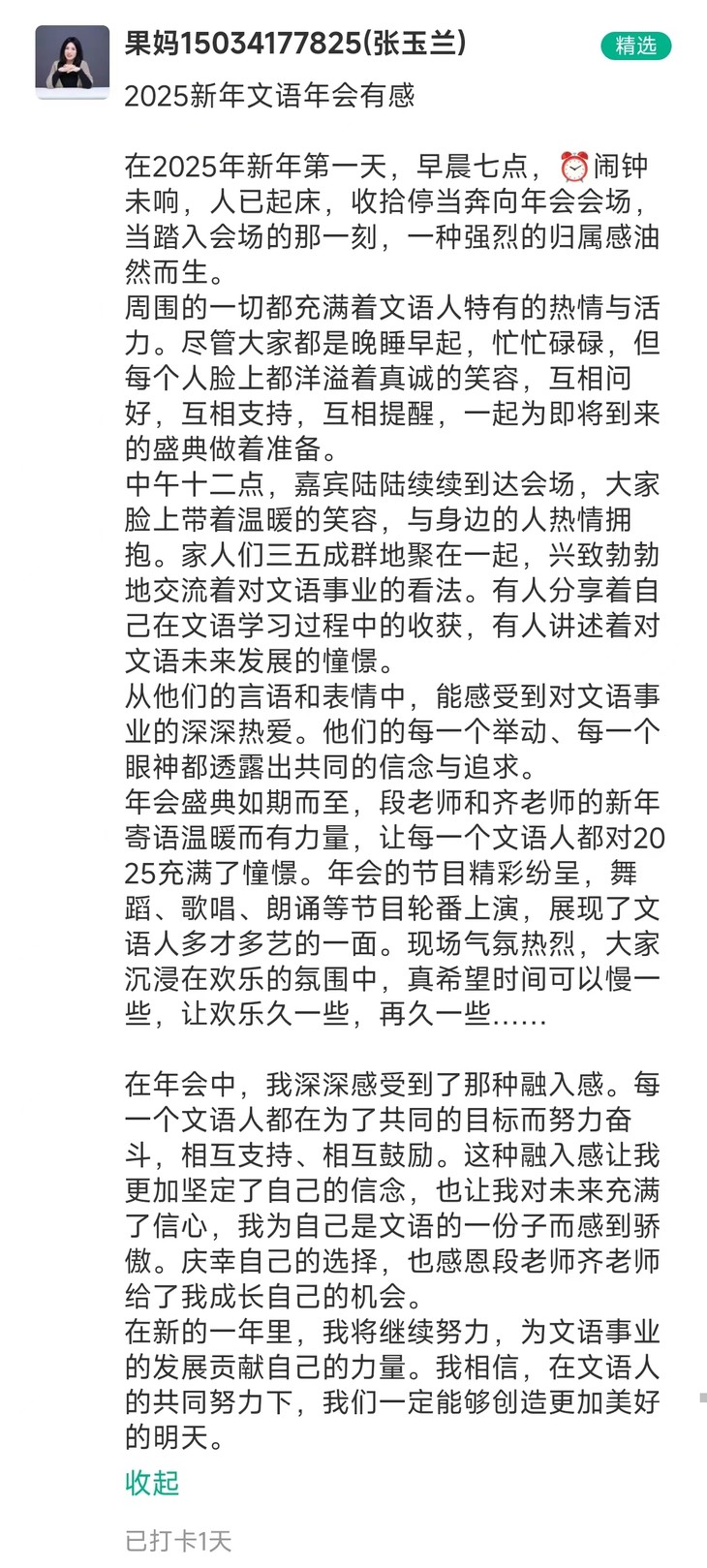 果妈15034177825(张玉兰)

精选

2025新年文语年会有感

在2025年新年第一天，早晨七点，⏰闹钟未响，人已起床，收拾停当奔向年会会场，当踏入会场的那一刻，一种强烈的归属感油然而生。
周围的一切都充满着文语人特有的热情与活力。尽管大家都是晚睡早起，忙忙碌碌，但每个人脸上都洋溢着真诚的笑容，互相问好，互相支持，互相提醒，一起为即将到来的盛典做着准备。
中午十二点，嘉宾陆陆续续到达会场，大家脸上带着温暖的笑容，与身边的人热情拥抱。家人们三五成群地聚在一起，兴致勃勃地交流着对文语事业的看法。有人分享着自己在文语学习过程中的收获，有人讲述着对文语未来发展的憧憬。
从他们的言语和表情中，能感受到对文语事业的深深热爱。他们的每一个举动、每一个眼神都透露出共同的信念与追求。
年会盛典如期而至，段老师和齐老师的新年寄语温暖而有力量，让每一个文语人都对2025充满了憧憬。年会的节目精彩纷呈，舞蹈、歌唱、朗诵等节目轮番上演，展现了文语人多才多艺的一面。现场气氛热烈，大家沉浸在欢乐的氛围中，真希望时间可以慢一些，让欢乐久一些，再久一些……

在年会中，我深深感受到了那种融入感。每一个文语人都在为了共同的目标而努力奋斗，相互支持、相互鼓励。这种融入感让我更加坚定了自己的信念，也让我对未来充满了信心，我为自己是文语的一份子而感到骄傲。庆幸自己的选择，也感恩段老师齐老师给了我成长自己的机会。
在新的一年里，我将继续努力，为文语事业的发展贡献自己的力量。我相信，在文语人的共同努力下，我们一定能够创造更加美好的明天。

收起

已打卡1天